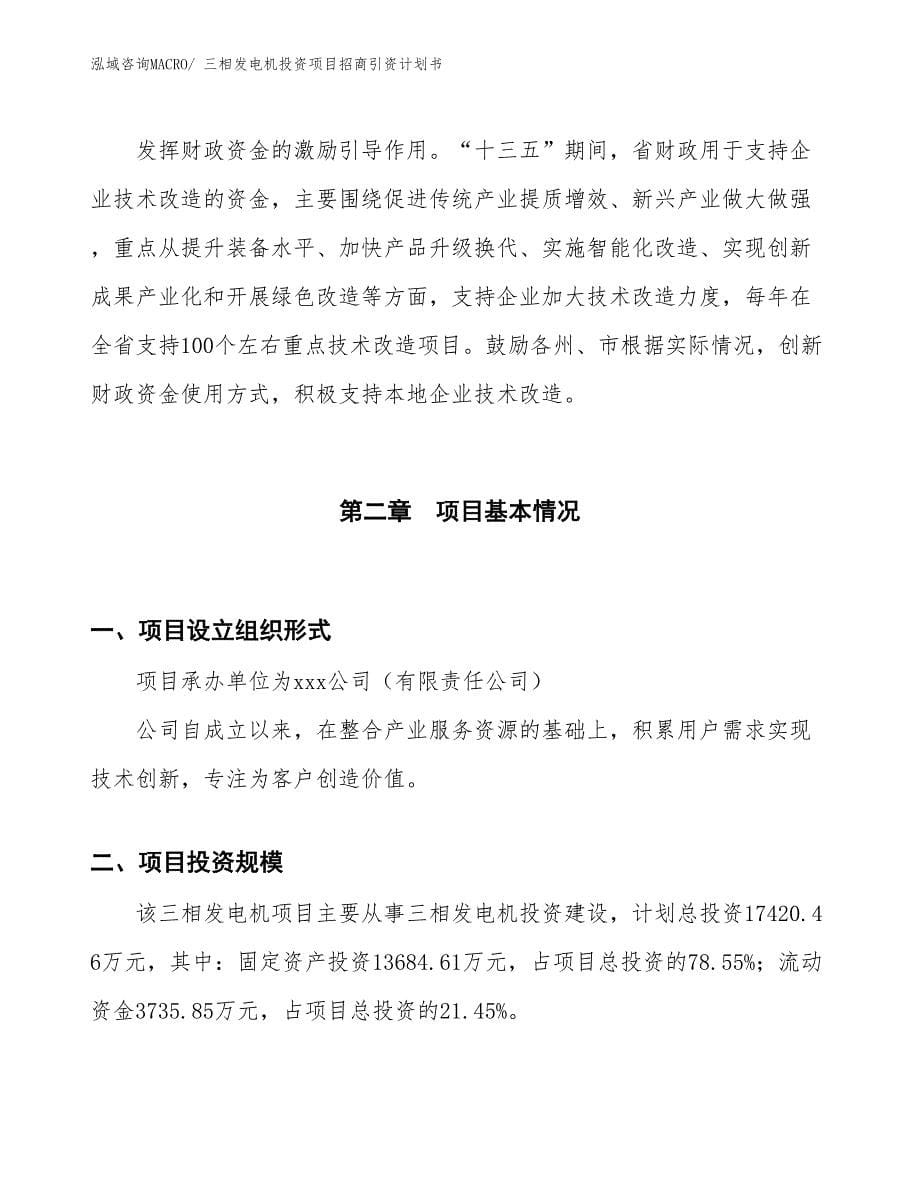 泓域咨询MACRO/ 三相发电机投资项目招商引资计划书

发挥财政资金的激励引导作用。“十三五”期间，省财政用于支持企业技术改造的资金，主要围绕促进传统产业提质增效、新兴产业做大做强，重点从提升装备水平、加快产品升级换代、实施智能化改造、实现创新成果产业化和开展绿色改造等方面，支持企业加大技术改造力度，每年在全省支持100个左右重点技术改造项目。鼓励各州、市根据实际情况，创新财政资金使用方式，积极支持本地企业技术改造。

第二章　项目基本情况

一、项目设立组织形式

项目承办单位为xxx公司（有限责任公司）

公司自成立以来，在整合产业服务资源的基础上，积累用户需求实现技术创新，专注为客户创造价值。

二、项目投资规模

该三相发电机项目主要从事三相发电机投资建设，计划总投资17420.46万元，其中：固定资产投资13684.61万元，占项目总投资的78.55%；流动资金3735.85万元，占项目总投资的21.45%。